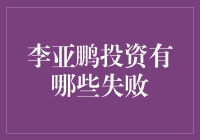 李亚鹏投资有哪些失败